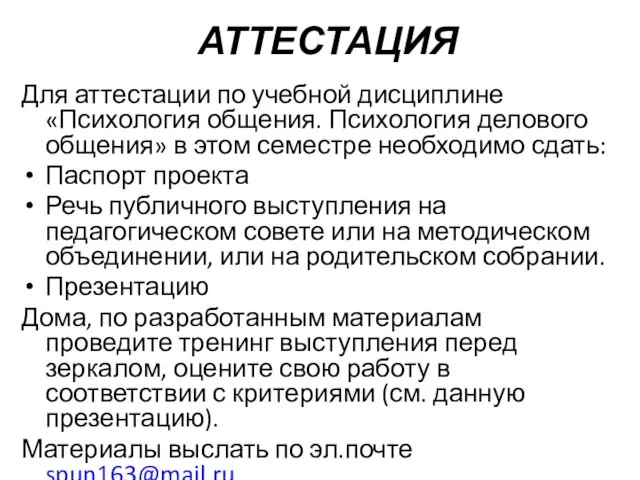 АТТЕСТАЦИЯ

Для аттестации по учебной дисциплине «Психология общения. Психология делового общения» в этом семестре необходимо сдать:

• Паспорт проекта
• Речь публичного выступления на педагогическом совете или на методическом объединении, или на родительском собрании.
• Презентацию

Дома, по разработанным материалам проведите тренинг выступления перед зеркалом, оцените свою работу в соответствии с критериями (см. данную презентацию).

Материалы выслать по эл.почте spun163@mail.ru